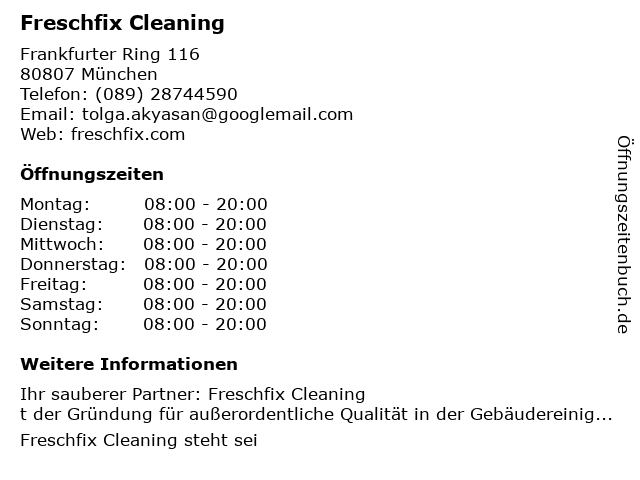 Freschfix Cleaning

Frankfurter Ring 116
80807 München
Telefon: (089) 28744590
Email: tolga.akyasan@googlemail.com
Web: freschfix.com

Öffnungszeiten

Montag: 08:00 - 20:00
Dienstag: 08:00 - 20:00
Mittwoch: 08:00 - 20:00
Donnerstag: 08:00 - 20:00
Freitag: 08:00 - 20:00
Samstag: 08:00 - 20:00
Sonntag: 08:00 - 20:00

Weitere Informationen

Ihr sauberer Partner: Freschfix Cleaning
t der Gründung für außerordentliche Qualität in der Gebäudereinig...

Freschfix Cleaning steht sei

Öffnungszeitenbuch.de